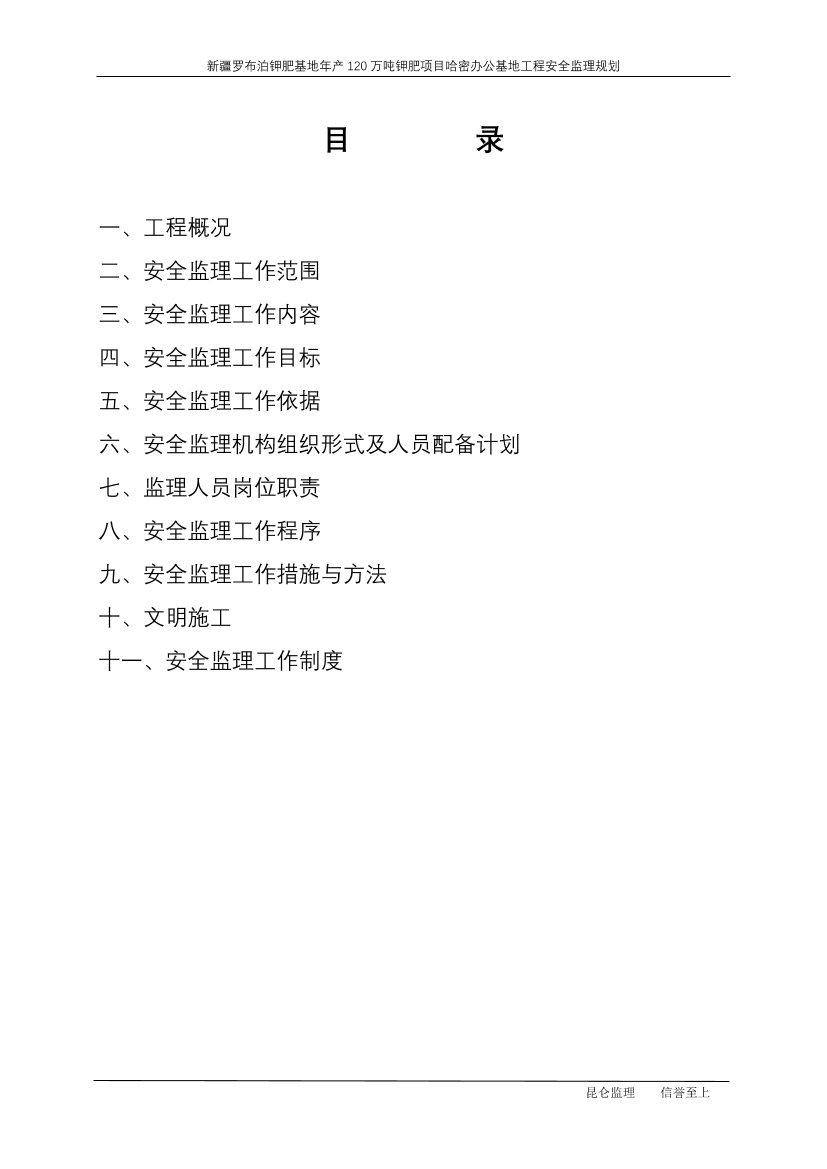 新疆罗布泊钾肥基地年产 120 万吨钾肥项目哈密办公基地工程安全监理规划

目　　录

一、工程概况

二、安全监理工作范围

三、安全监理工作内容

四、安全监理工作目标

五、安全监理工作依据

六、安全监理机构组织形式及人员配备计划

七、监理人员岗位职责

八、安全监理工作程序

九、安全监理工作措施与方法

十、文明施工

十一、安全监理工作制度

昆仑监理　　信誉至上